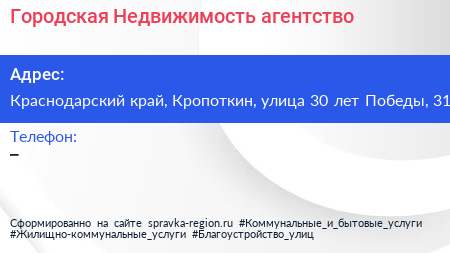 Городская Недвижимость агентство

Адрес:
Краснодарский край, Кропоткин, улица 30 лет Победы, 31

Телефон:
–

Сформированно на сайте spravka-region.ru #Коммунальные_и_бытовые_услуги #Жилищно-коммунальные_услуги #Благоустройство_улиц